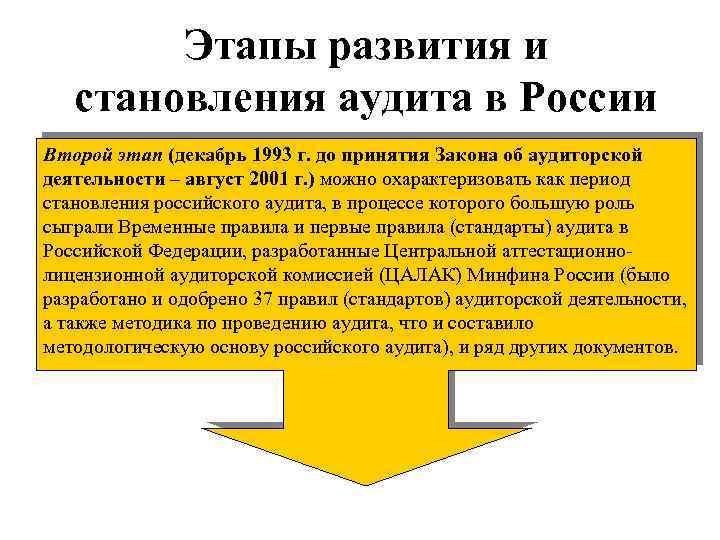 Этапы развития и становления аудита в России

Второй этап (декабрь 1993 г. до принятия Закона об аудиторской деятельности – август 2001 г.) можно охарактеризовать как период становления российского аудита, в процессе которого большую роль сыграли Временные правила и первые правила (стандарты) аудита в Российской Федерации, разработанные Центральной аттестационно-лицензионной аудиторской комиссией (ЦАЛАК) Минфина России (было разработано и одобрено 37 правил (стандартов) аудиторской деятельности, а также методика по проведению аудита, что и составило методологическую основу российского аудита), и ряд других документов.